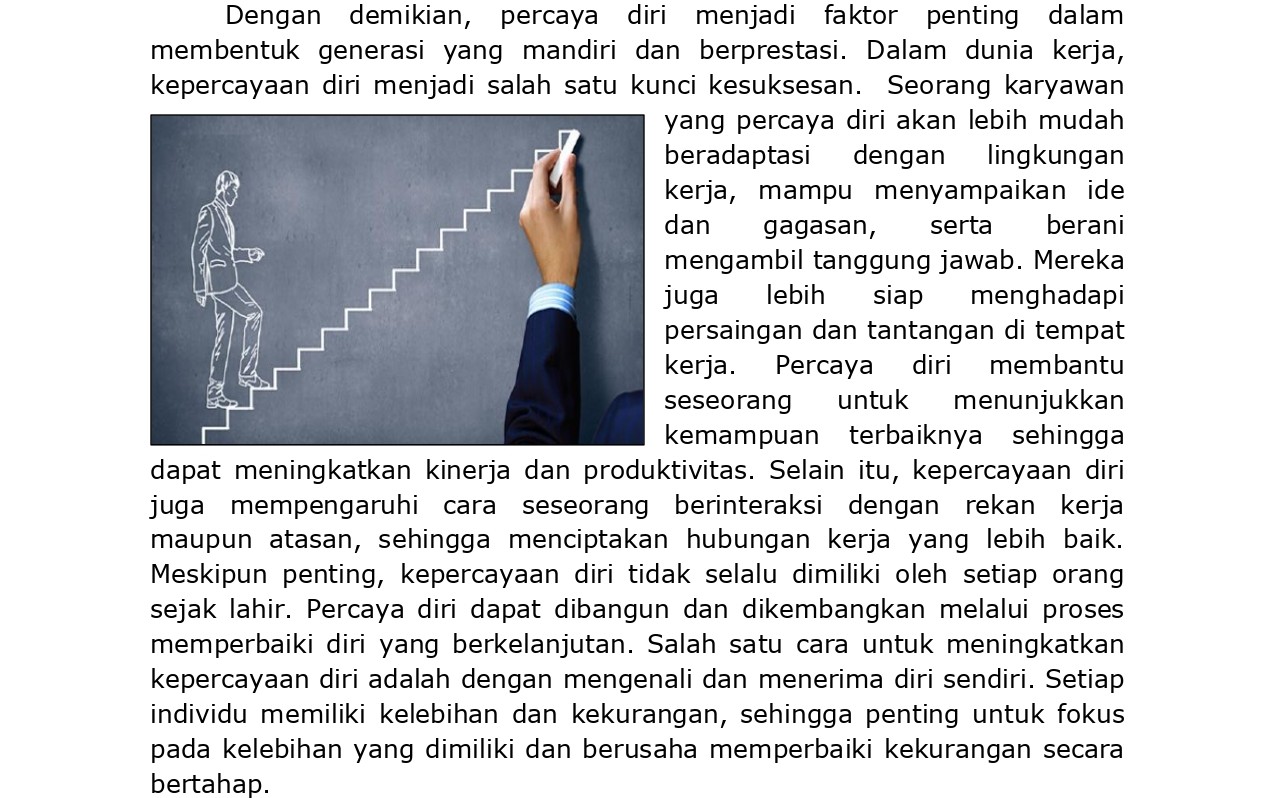 Dengan demikian, percaya diri menjadi faktor penting dalam membentuk generasi yang mandiri dan berprestasi. Dalam dunia kerja, kepercayaan diri menjadi salah satu kunci kesuksesan. Seorang karyawan yang percaya diri akan lebih mudah beradaptasi dengan lingkungan kerja, mampu menyampaikan ide dan gagasan, serta berani mengambil tanggung jawab. Mereka juga lebih siap menghadapi persaingan dan tantangan di tempat kerja. Percaya diri membantu seseorang untuk menunjukkan kemampuan terbaiknya sehingga dapat meningkatkan kinerja dan produktivitas. Selain itu, kepercayaan diri juga mempengaruhi cara seseorang berinteraksi dengan rekan kerja maupun atasan, sehingga menciptakan hubungan kerja yang lebih baik. Meskipun penting, kepercayaan diri tidak selalu dimiliki oleh setiap orang sejak lahir. Percaya diri dapat dibangun dan dikembangkan melalui proses memperbaiki diri yang berkelanjutan. Salah satu cara untuk meningkatkan kepercayaan diri adalah dengan mengenali dan menerima diri sendiri. Setiap individu memiliki kelebihan dan kekurangan, sehingga penting untuk fokus pada kelebihan yang dimiliki dan berusaha memperbaiki kekurangan secara bertahap.